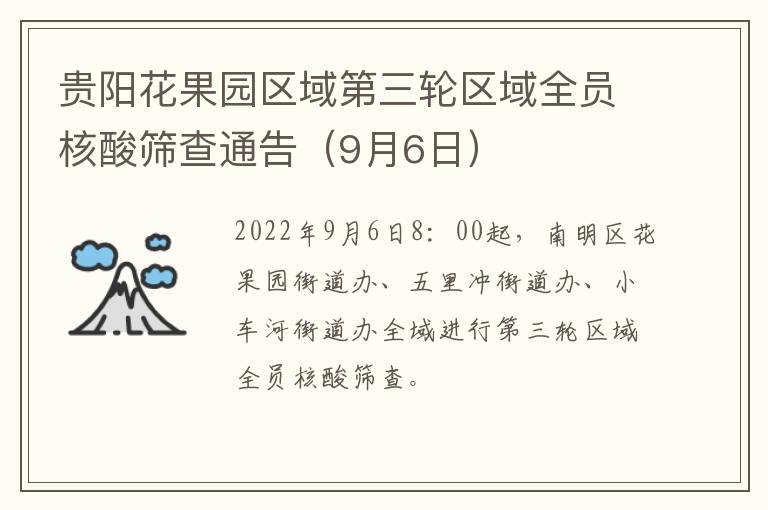 贵阳花果园区域第三轮区域全员核酸筛查通告（9月6日）

2022年9月6日8：00起，南明区花果园街道办、五里冲街道办、小车河街道办全域进行第三轮区域全员核酸筛查。